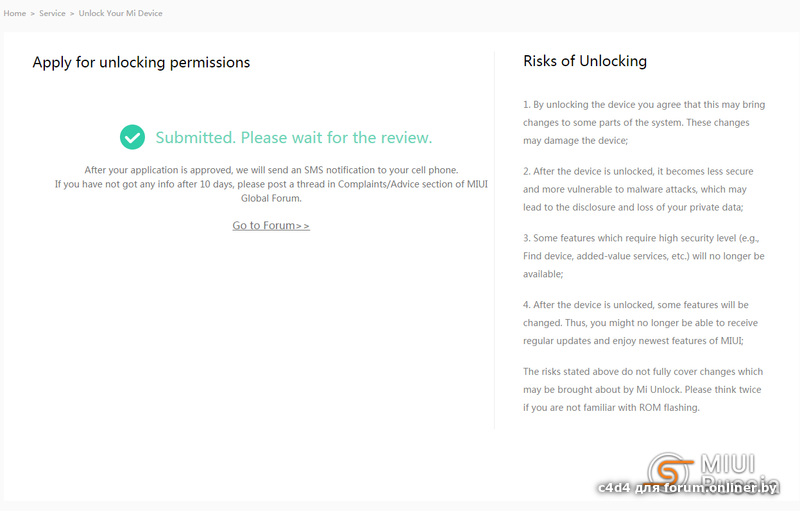 Home > Service > Unlock Your Mi Device

Apply for unlocking permissions

Submitted. Please wait for the review.

After your application is approved, we will send an SMS notification to your cell phone.
If you have not got any info after 10 days, please post a thread in Complaints/Advice section of MIUI Global Forum.

Go to Forum>>

Risks of Unlocking

1. By unlocking the device you agree that this may bring changes to some parts of the system. These changes may damage the device;

2. After the device is unlocked, it becomes less secure and more vulnerable to malware attacks, which may lead to the disclosure and loss of your private data;

3. Some features which require high security level (e.g., Find device, added-value services, etc.) will no longer be available;

4. After the device is unlocked, some features will be changed. Thus, you might no longer be able to receive regular updates and enjoy newest features of MIUI;

The risks stated above do not fully cover changes which may be brought about by Mi Unlock. Please think twice if you are not familiar with ROM flashing.

MIUI Russia

c4d4 для forum.onliner.by